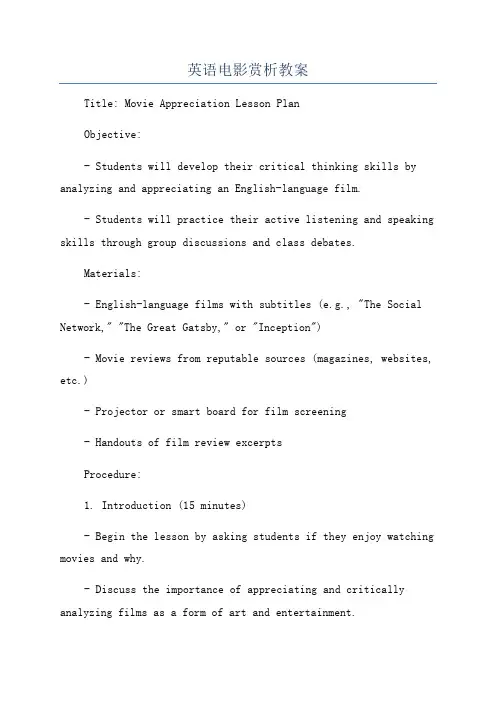 英语电影赏析教案

Title: Movie Appreciation Lesson Plan

Objective:

- Students will develop their critical thinking skills by analyzing and appreciating an English-language film.

- Students will practice their active listening and speaking skills through group discussions and class debates.

Materials:

- English-language films with subtitles (e.g., "The Social Network," "The Great Gatsby," or "Inception")

- Movie reviews from reputable sources (magazines, websites, etc.)

- Projector or smart board for film screening

- Handouts of film review excerpts

Procedure:

1. Introduction (15 minutes)

- Begin the lesson by asking students if they enjoy watching movies and why.

- Discuss the importance of appreciating and critically analyzing films as a form of art and entertainment.